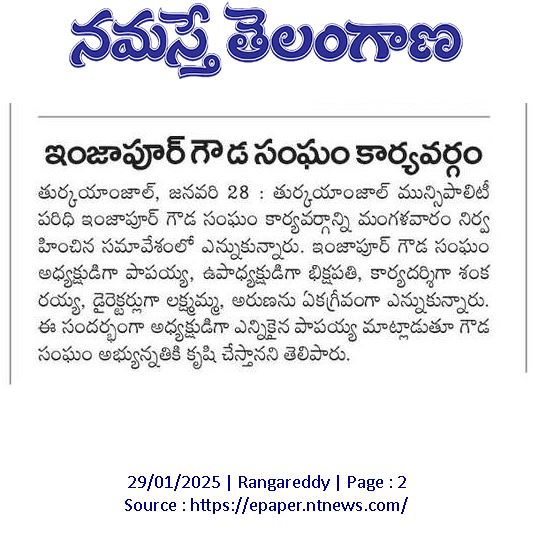 నమస్తే తెలంగాణ

ఇంజాపూర్ గౌడ సంఘం కార్యవర్గం

తుర్కయాంజాల్, జనవరి 28 : తుర్కయాంజాల్ మున్సిపాలిటీ పరిధి ఇంజాపూర్ గౌడ సంఘం కార్యవర్గాన్ని మంగళవారం నిర్వహించిన సమావేశంలో ఎన్నుకున్నారు. ఇంజాపూర్ గౌడ సంఘం అధ్యక్షుడిగా పాపయ్య, ఉపాధ్యక్షుడిగా భిక్షపతి, కార్యదర్శిగా శంకరయ్య, డైరెక్టర్లుగా లక్ష్మమ్మ, అరుణను ఏకగ్రీవంగా ఎన్నుకున్నారు. ఈ సందర్భంగా అధ్యక్షుడిగా ఎన్నికైన పాపయ్య మాట్లాడుతూ గౌడ సంఘం అభ్యున్నతికి కృషి చేస్తానని తెలిపారు.

29/01/2025 | Rangareddy | Page : 2
Source : https://epaper.ntnews.com/